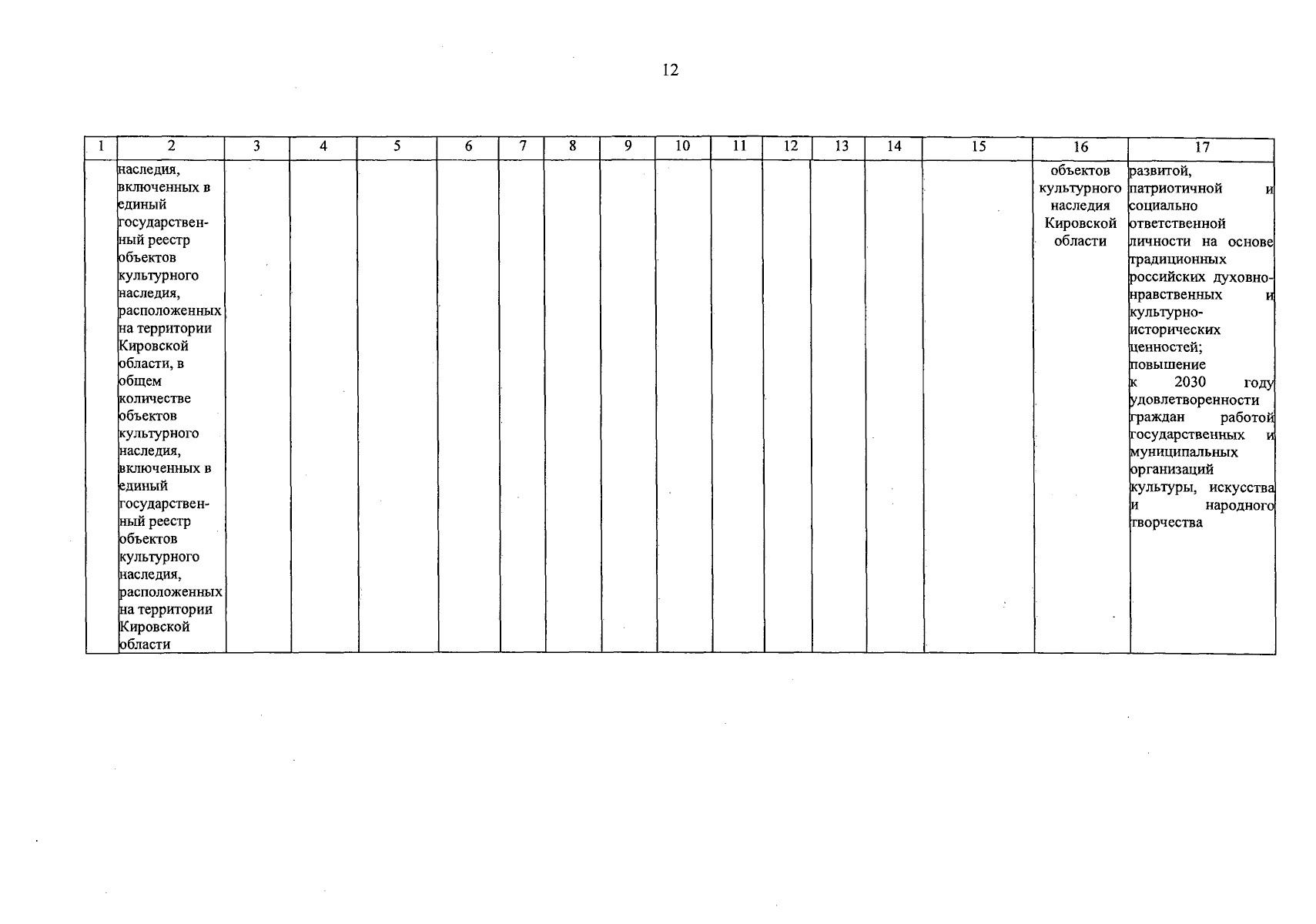 12

| 1 | 2 | 3 | 4 | 5 | 6 | 7 | 8 | 9 | 10 | 11 | 12 | 13 | 14 | 15 | 16 | 17 |
|---|---|---|---|---|---|---|---|---|---|---|---|---|---|---|---|---|
| | наследия, включенных в единый государственный реестр объектов культурного наследия, расположенных на территории Кировской области, в общем количестве объектов культурного наследия, включенных в единый государственный реестр объектов культурного наследия, расположенных на территории Кировской области | | | | | | | | | | | | | | объектов культурного наследия Кировской области | развитой, патриотичной и социально ответственной личности на основе традиционных российских духовно-нравственных и культурно-исторических ценностей; повышение к 2030 году удовлетворенности граждан работой государственных и муниципальных организаций культуры, искусства и народного творчества |